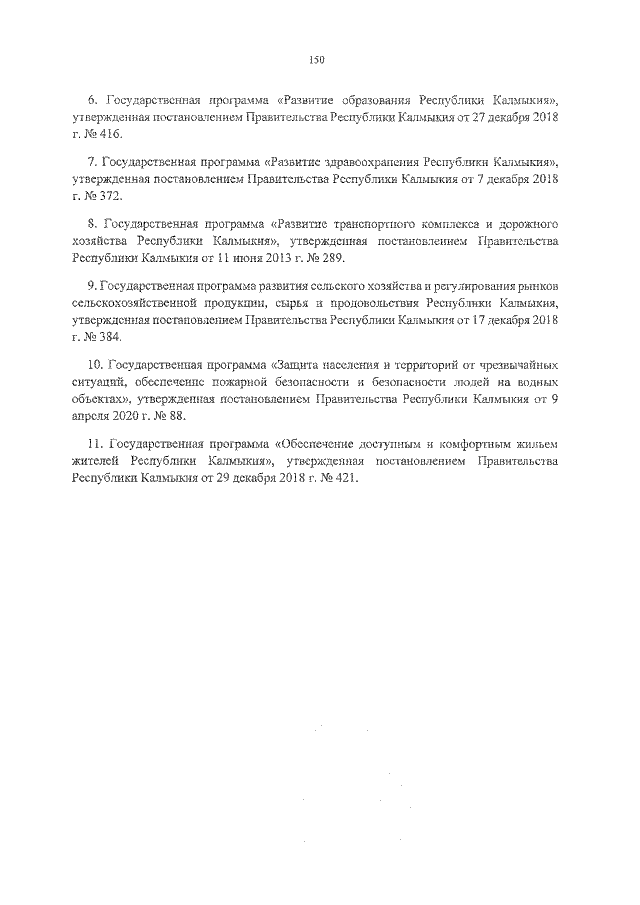 150

6. Государственная программа «Развитие образования Республики Калмыкия», утвержденная постановлением Правительства Республики Калмыкия от 27 декабря 2018 г. № 416.

7. Государственная программа «Развитие здравоохранения Республики Калмыкия», утвержденная постановлением Правительства Республики Калмыкия от 7 декабря 2018 г. № 372.

8. Государственная программа «Развитие транспортного комплекса и дорожного хозяйства Республики Калмыкия», утвержденная постановлением Правительства Республики Калмыкия от 11 июня 2013 г. № 289.

9. Государственная программа развития сельского хозяйства и регулирования рынков сельскохозяйственной продукции, сырья и продовольствия Республики Калмыкия, утвержденная постановлением Правительства Республики Калмыкия от 17 декабря 2018 г. № 384.

10. Государственная программа «Защита населения и территорий от чрезвычайных ситуаций, обеспечение пожарной безопасности и безопасности людей на водных объектах», утвержденная постановлением Правительства Республики Калмыкия от 9 апреля 2020 г. № 88.

11. Государственная программа «Обеспечение доступным и комфортным жильем жителей Республики Калмыкия», утвержденная постановлением Правительства Республики Калмыкия от 29 декабря 2018 г. № 421.